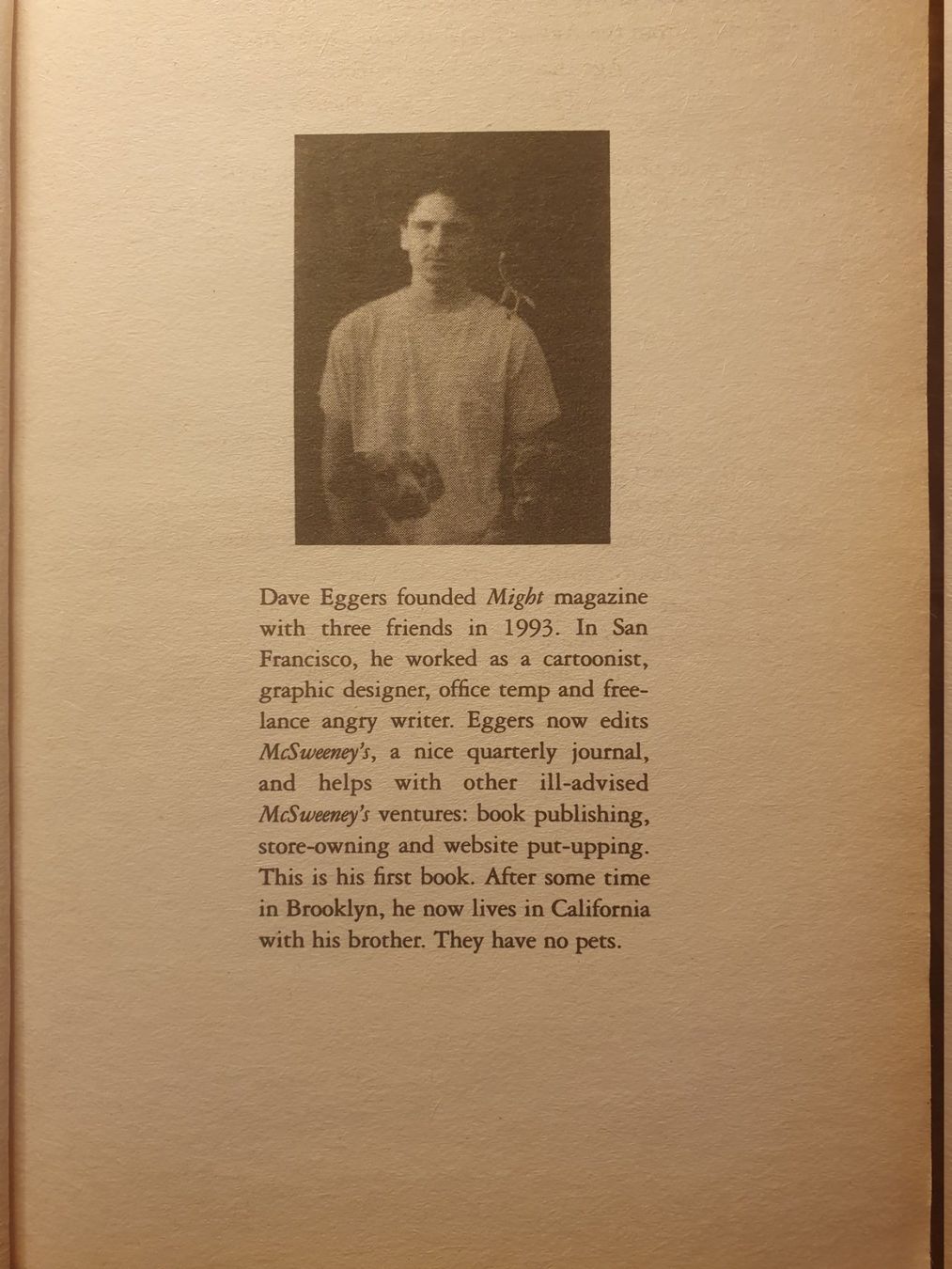 Dave Eggers founded Might magazine with three friends in 1993. In San Francisco, he worked as a cartoonist, graphic designer, office temp and freelance angry writer. Eggers now edits McSweeney's, a nice quarterly journal, and helps with other ill-advised McSweeney's ventures: book publishing, store-owning and website put-upping. This is his first book. After some time in Brooklyn, he now lives in California with his brother. They have no pets.